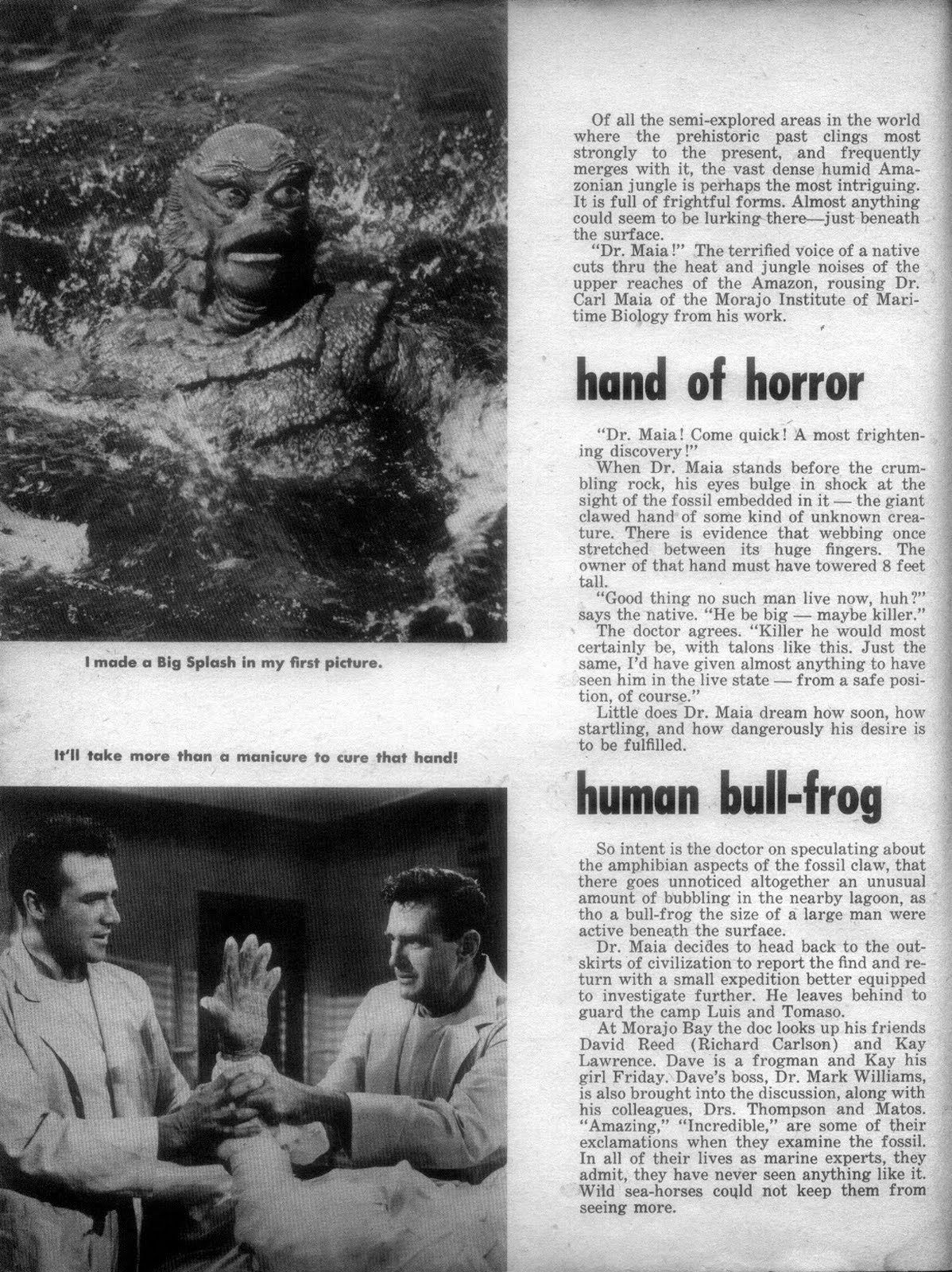 I made a Big Splash in my first picture.

It'll take more than a manicure to cure that hand!

Of all the semi-explored areas in the world where the prehistoric past clings most strongly to the present, and frequently merges with it, the vast dense humid Amazonian jungle is perhaps the most intriguing. It is full of frightful forms. Almost anything could seem to be lurking there—just beneath the surface.

"Dr. Maia!" The terrified voice of a native cuts thru the heat and jungle noises of the upper reaches of the Amazon, rousing Dr. Carl Maia of the Morajo Institute of Maritime Biology from his work.

hand of horror

"Dr. Maia! Come quick! A most frightening discovery!"

When Dr. Maia stands before the crumbling rock, his eyes bulge in shock at the sight of the fossil embedded in it — the giant clawed hand of some kind of unknown creature. There is evidence that webbing once stretched between its huge fingers. The owner of that hand must have towered 8 feet tall.

"Good thing no such man live now, huh?" says the native. "He be big — maybe killer."

The doctor agrees. "Killer he would most certainly be, with talons like this. Just the same, I'd have given almost anything to have seen him in the live state — from a safe position, of course."

Little does Dr. Maia dream how soon, how startling, and how dangerously his desire is to be fulfilled.

human bull-frog

So intent is the doctor on speculating about the amphibian aspects of the fossil claw, that there goes unnoticed altogether an unusual amount of bubbling in the nearby lagoon, as tho a bull-frog the size of a large man were active beneath the surface.

Dr. Maia decides to head back to the outskirts of civilization to report the find and return with a small expedition better equipped to investigate further. He leaves behind to guard the camp Luis and Tomaso.

At Morajo Bay the doc looks up his friends David Reed (Richard Carlson) and Kay Lawrence. Dave is a frogman and Kay his girl Friday. Dave's boss, Dr. Mark Williams, is also brought into the discussion, along with his colleagues, Drs. Thompson and Matos. "Amazing," "Incredible," are some of their exclamations when they examine the fossil. In all of their lives as marine experts, they admit, they have never seen anything like it. Wild sea-horses could not keep them from seeing more.